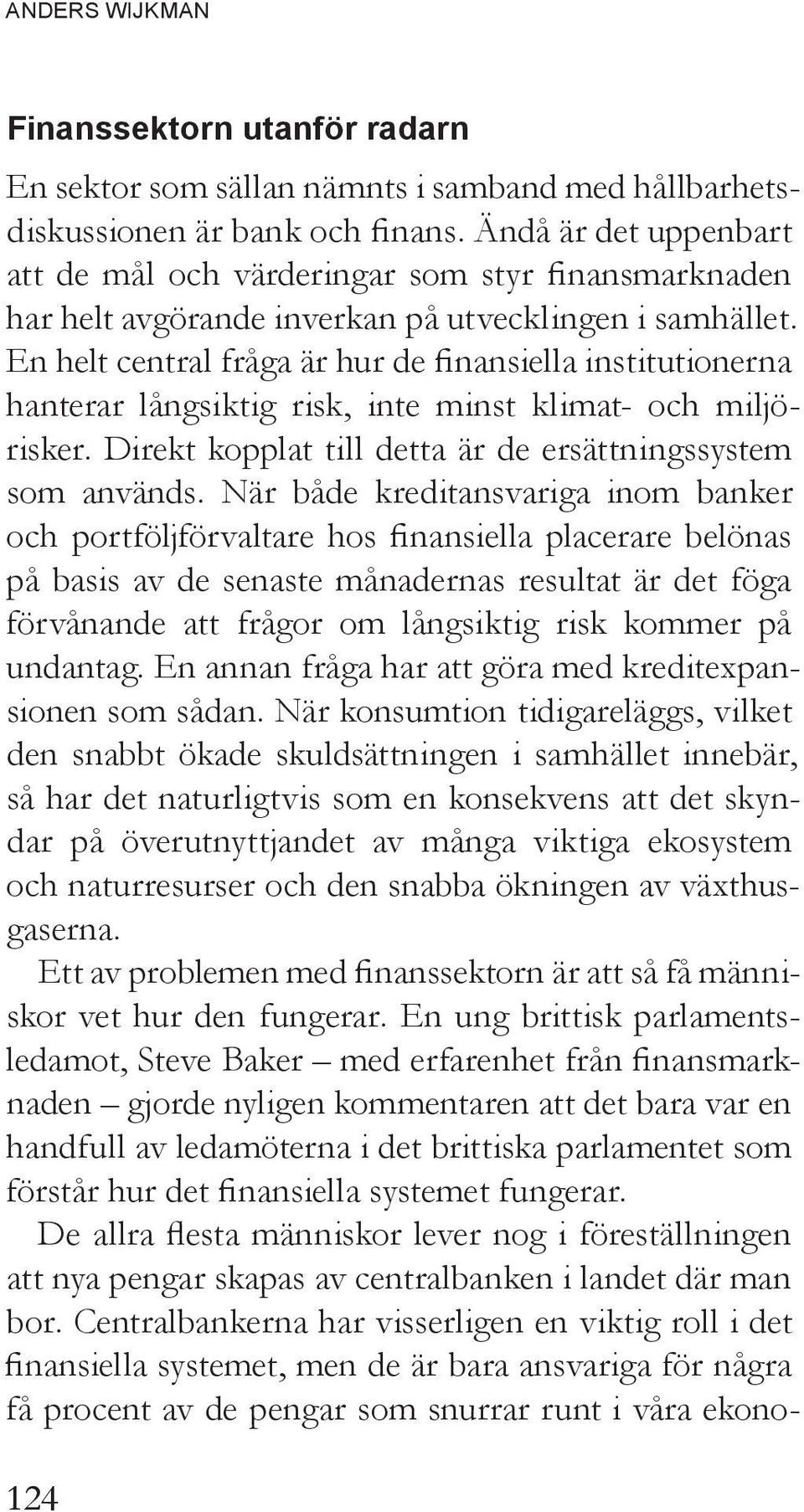 ANDERS WIJKMAN

Finanssektorn utanför radarn

En sektor som sällan nämnts i samband med hållbarhetsdiskussionen är bank och finans. Ändå är det uppenbart att de mål och värderingar som styr finansmarknaden har helt avgörande inverkan på utvecklingen i samhället. En helt central fråga är hur de finansiella institutionerna hanterar långsiktig risk, inte minst klimat- och miljörisker. Direkt kopplat till detta är de ersättningssystem som används. När både kreditansvariga inom banker och portföljförvaltare hos finansiella placerare belönas på basis av de senaste månadernas resultat är det föga förvånande att frågor om långsiktig risk kommer på undantag. En annan fråga har att göra med kreditexpansionen som sådan. När konsumtion tidigareläggs, vilket den snabbt ökade skuldsättningen i samhället innebär, så har det naturligtvis som en konsekvens att det skyndar på överutnyttjandet av många viktiga ekosystem och naturresurser och den snabba ökningen av växthusgaserna.

Ett av problemen med finanssektorn är att så få människor vet hur den fungerar. En ung brittisk parlamentsledamot, Steve Baker – med erfarenhet från finansmarknaden – gjorde nyligen kommentaren att det bara var en handfull av ledamöterna i det brittiska parlamentet som förstår hur det finansiella systemet fungerar.

De allra flesta människor lever nog i föreställningen att nya pengar skapas av centralbanken i landet där man bor. Centralbankerna har visserligen en viktig roll i det finansiella systemet, men de är bara ansvariga för några få procent av de pengar som snurrar runt i våra ekono-

124